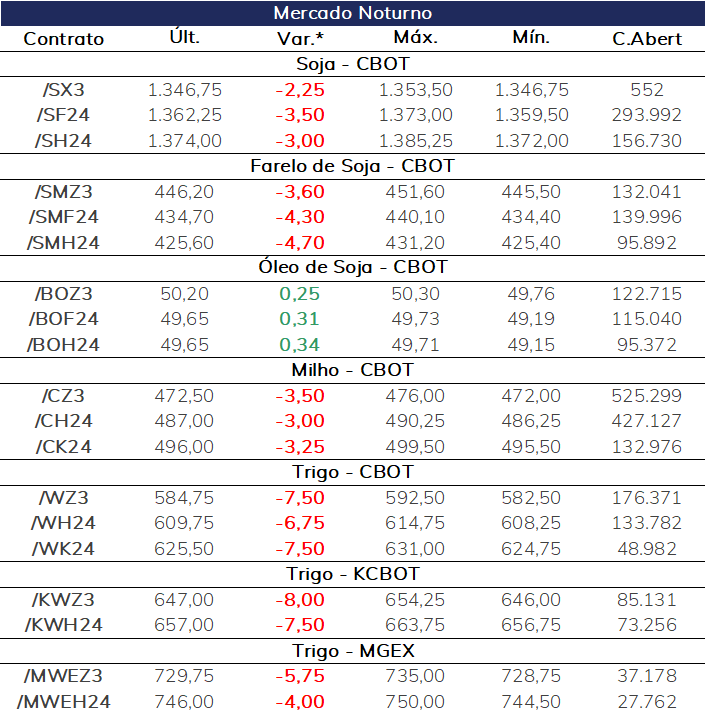 Mercado Noturno

| Contrato | Últ. | Var.* | Máx. | Mín. | C.Abert |
|---|---|---|---|---|---|
| Soja - CBOT | | | | | |
| /SX3 | 1.346,75 | -2,25 | 1.353,50 | 1.346,75 | 552 |
| /SF24 | 1.362,25 | -3,50 | 1.373,00 | 1.359,50 | 293.992 |
| /SH24 | 1.374,00 | -3,00 | 1.385,25 | 1.372,00 | 156.730 |
| Farelo de Soja - CBOT | | | | | |
| /SMZ3 | 446,20 | -3,60 | 451,60 | 445,50 | 132.041 |
| /SMF24 | 434,70 | -4,30 | 440,10 | 434,40 | 139.996 |
| /SMH24 | 425,60 | -4,70 | 431,20 | 425,40 | 95.892 |
| Óleo de Soja - CBOT | | | | | |
| /BOZ3 | 50,20 | 0,25 | 50,30 | 49,76 | 122.715 |
| /BOF24 | 49,65 | 0,31 | 49,73 | 49,19 | 115.040 |
| /BOH24 | 49,65 | 0,34 | 49,71 | 49,15 | 95.372 |
| Milho - CBOT | | | | | |
| /CZ3 | 472,50 | -3,50 | 476,00 | 472,00 | 525.299 |
| /CH24 | 487,00 | -3,00 | 490,25 | 486,25 | 427.127 |
| /CK24 | 496,00 | -3,25 | 499,50 | 495,50 | 132.976 |
| Trigo - CBOT | | | | | |
| /WZ3 | 584,75 | -7,50 | 592,50 | 582,50 | 176.371 |
| /WH24 | 609,75 | -6,75 | 614,75 | 608,25 | 133.782 |
| /WK24 | 625,50 | -7,50 | 631,00 | 624,75 | 48.982 |
| Trigo - KCBOT | | | | | |
| /KWZ3 | 647,00 | -8,00 | 654,25 | 646,00 | 85.131 |
| /KWH24 | 657,00 | -7,50 | 663,75 | 656,75 | 73.256 |
| Trigo - MGEX | | | | | |
| /MWEZ3 | 729,75 | -5,75 | 735,00 | 728,75 | 37.178 |
| /MWEH24 | 746,00 | -4,00 | 750,00 | 744,50 | 27.762 |